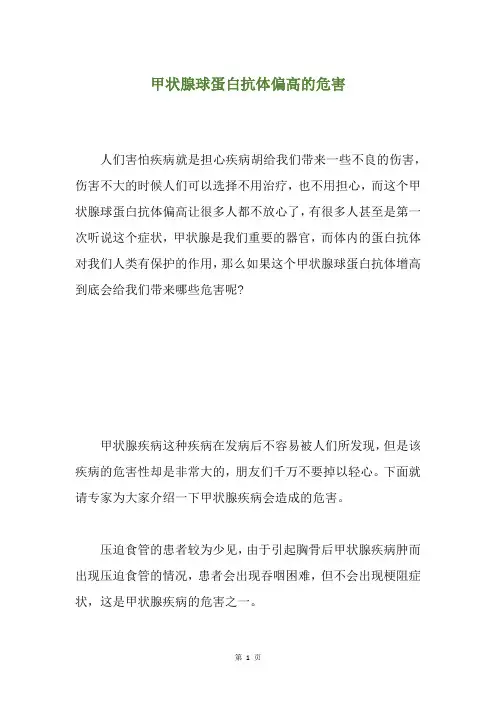 甲状腺球蛋白抗体偏高的危害

人们害怕疾病就是担心疾病胡给我们带来一些不良的伤害，伤害不大的时候人们可以选择不用治疗，也不用担心，而这个甲状腺球蛋白抗体偏高让很多人都不放心了，有很多人甚至是第一次听说这个症状，甲状腺是我们重要的器官，而体内的蛋白抗体对我们人类有保护的作用，那么如果这个甲状腺球蛋白抗体增高到底会给我们带来哪些危害呢？

甲状腺疾病这种疾病在发病后不容易被人们所发现，但是该疾病的危害性却是非常大的，朋友们千万不要掉以轻心。下面就请专家为大家介绍一下甲状腺疾病会造成的危害。

压迫食管的患者较为少见，由于引起胸骨后甲状腺疾病肿而出现压迫食管的情况，患者会出现吞咽困难，但不会出现梗阻症状，这是甲状腺疾病的危害之一。

第 1 页